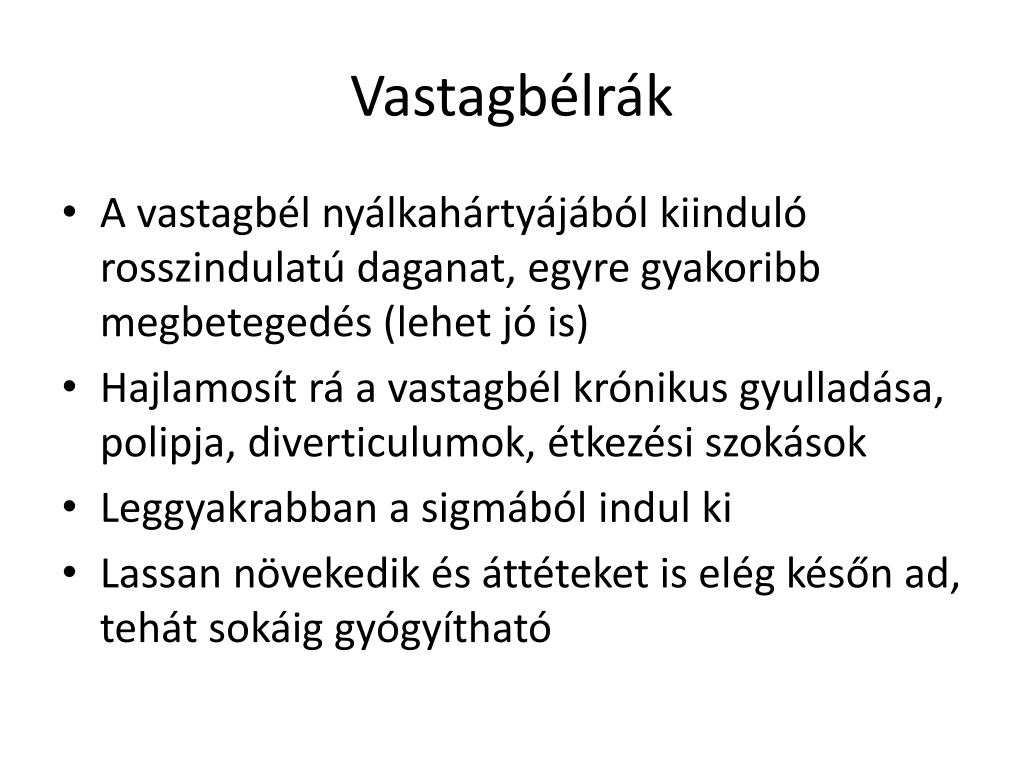 Vastagbélrák

• A vastagbél nyálkahártyájából kiinduló rosszindulatú daganat, egyre gyakoribb megbetegedés (lehet jó is)
• Hajlamosít rá a vastagbél krónikus gyulladása, polipja, diverticulumok, étkezési szokások
• Leggyakrabban a sigmából indul ki
• Lassan növekedik és áttéteket is elég későn ad, tehát sokáig gyógyítható